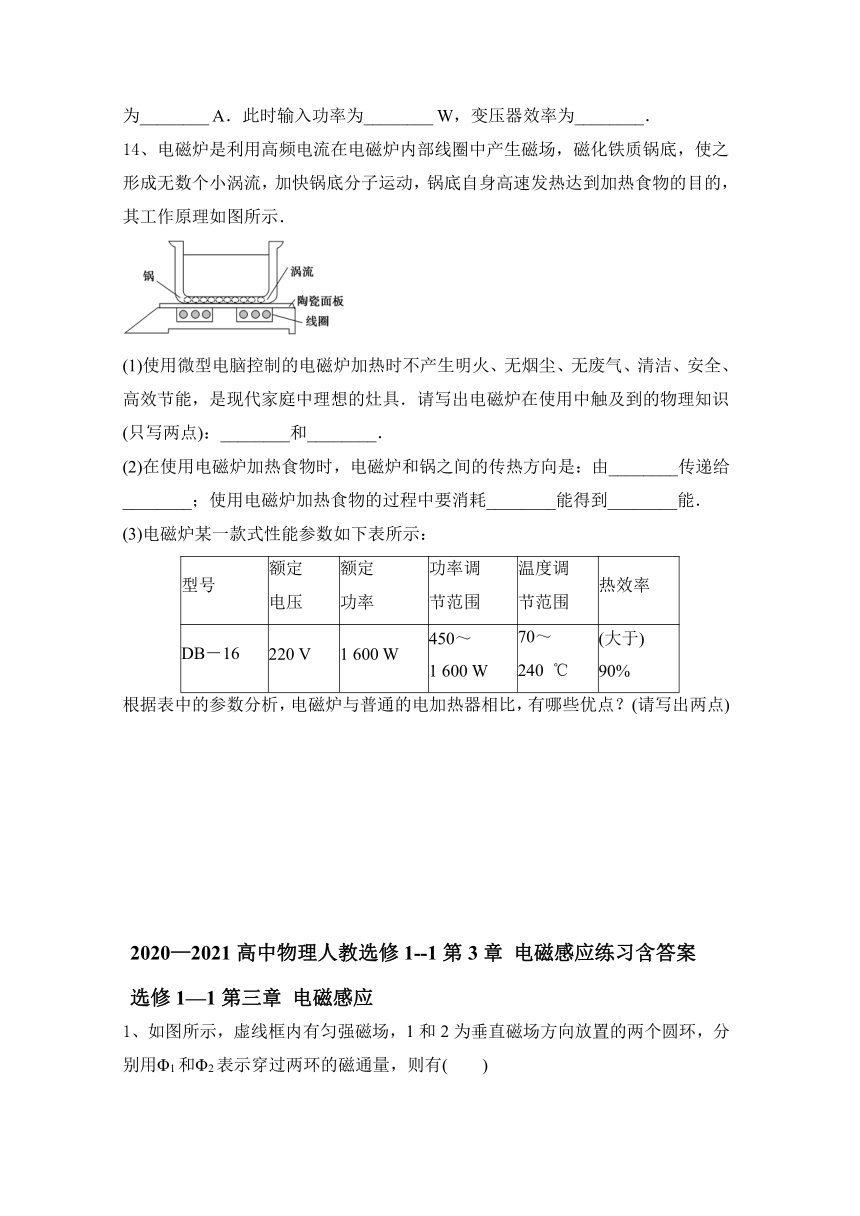 为________ A．此时输入功率为________ W，变压器效率为________．

14、电磁炉是利用高频电流在电磁炉内部线圈中产生磁场，磁化铁质锅底，使之形成无数个小涡流，加快锅底分子运动，锅底自身高速发热达到加热食物的目的，其工作原理如图所示．

锅
涡流
陶瓷面板
线圈

(1)使用微型电脑控制的电磁炉加热时不产生明火、无烟尘、无废气、清洁、安全、高效节能，是现代家庭中理想的灶具．请写出电磁炉在使用中触及到的物理知识(只写两点)：________和________．

(2)在使用电磁炉加热食物时，电磁炉和锅之间的传热方向是：由________传递给________；使用电磁炉加热食物的过程中要消耗________能得到________能．

(3)电磁炉某一款式性能参数如下表所示：

| 型号 | 额定电压 | 额定功率 | 功率调节范围 | 温度调节范围 | 热效率 |
|---|---|---|---|---|---|
| DB－16 | 220 V | 1 600 W | 450～1 600 W | 70～240 ℃ | (大于)90% |

根据表中的参数分析，电磁炉与普通的电加热器相比，有哪些优点？(请写出两点)

2020—2021 高中物理人教选修 1--1 第 3 章 电磁感应练习含答案

选修 1—1 第三章 电磁感应

1、如图所示，虚线框内有匀强磁场，1 和 2 为垂直磁场方向放置的两个圆环，分别用$\Phi_1$和$\Phi_2$表示穿过两环的磁通量，则有(　　)